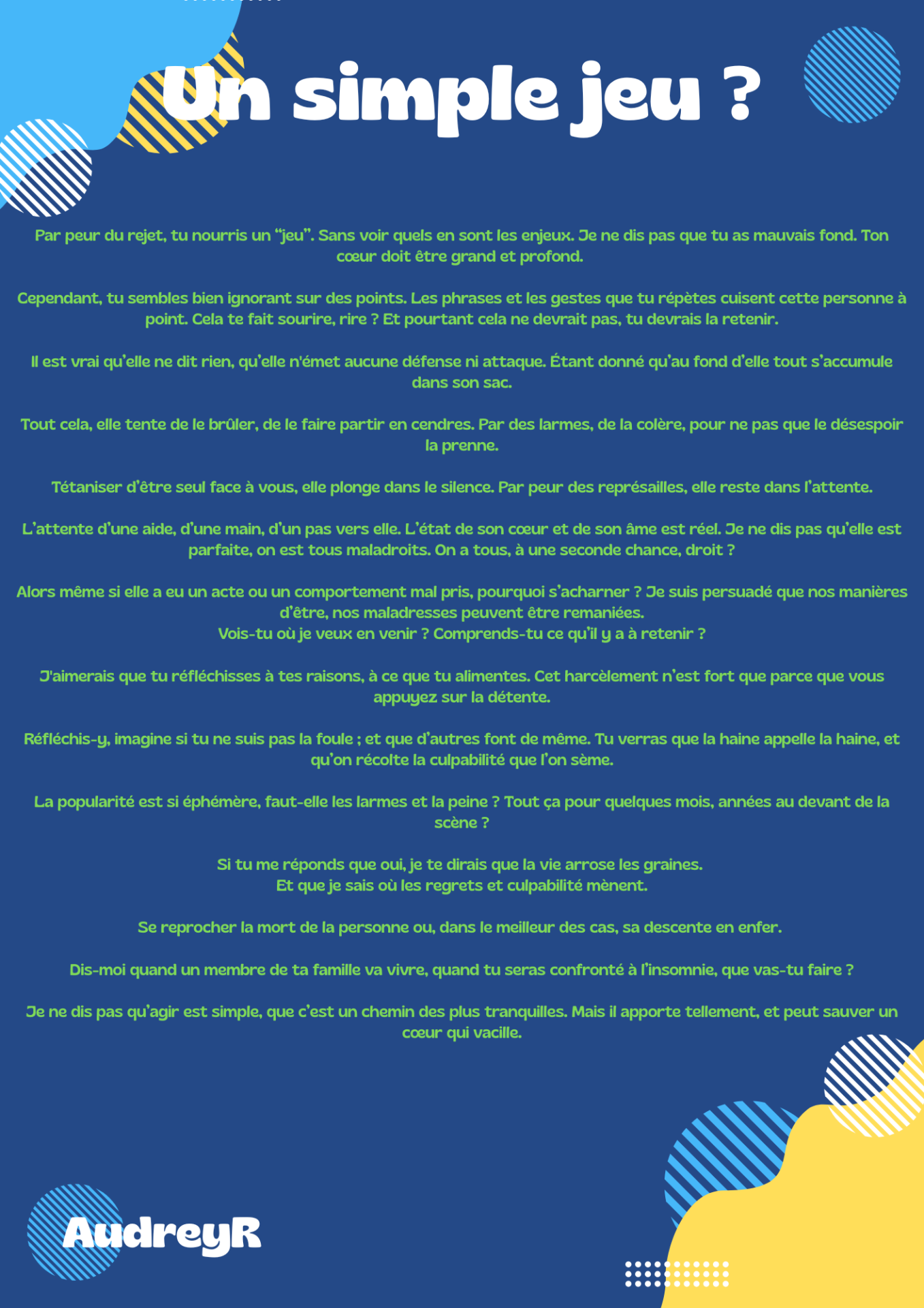 Un simple jeu ?

Par peur du rejet, tu nourris un “jeu”. Sans voir quels en sont les enjeux. Je ne dis pas que tu as mauvais fond. Ton cœur doit être grand et profond.

Cependant, tu sembles bien ignorant sur des points. Les phrases et les gestes que tu répètes cuisent cette personne à point. Cela te fait sourire, rire ? Et pourtant cela ne devrait pas, tu devrais la retenir.

Il est vrai qu’elle ne dit rien, qu’elle n'émet aucune défense ni attaque. Étant donné qu’au fond d’elle tout s’accumule dans son sac.

Tout cela, elle tente de le brûler, de le faire partir en cendres. Par des larmes, de la colère, pour ne pas que le désespoir la prenne.

Tétaniser d’être seul face à vous, elle plonge dans le silence. Par peur des représailles, elle reste dans l’attente.

L’attente d’une aide, d’une main, d’un pas vers elle. L’état de son cœur et de son âme est réel. Je ne dis pas qu’elle est parfaite, on est tous maladroits. On a tous, à une seconde chance, droit ?

Alors même si elle a eu un acte ou un comportement mal pris, pourquoi s’acharner ? Je suis persuadé que nos manières d’être, nos maladresses peuvent être remaniées.
Vois-tu où je veux en venir ? Comprends-tu ce qu’il y a à retenir ?

J'aimerais que tu réfléchisses à tes raisons, à ce que tu alimentes. Cet harcèlement n’est fort que parce que vous appuyez sur la détente.

Réfléchis-y, imagine si tu ne suis pas la foule ; et que d’autres font de même. Tu verras que la haine appelle la haine, et qu’on récolte la culpabilité que l’on sème.

La popularité est si éphémère, faut-elle les larmes et la peine ? Tout ça pour quelques mois, années au devant de la scène ?

Si tu me réponds que oui, je te dirais que la vie arrose les graines.
Et que je sais où les regrets et culpabilité mènent.

Se reprocher la mort de la personne ou, dans le meilleur des cas, sa descente en enfer.

Dis-moi quand un membre de ta famille va vivre, quand tu seras confronté à l’insomnie, que vas-tu faire ?

Je ne dis pas qu’agir est simple, que c’est un chemin des plus tranquilles. Mais il apporte tellement, et peut sauver un cœur qui vacille.

AudreyR